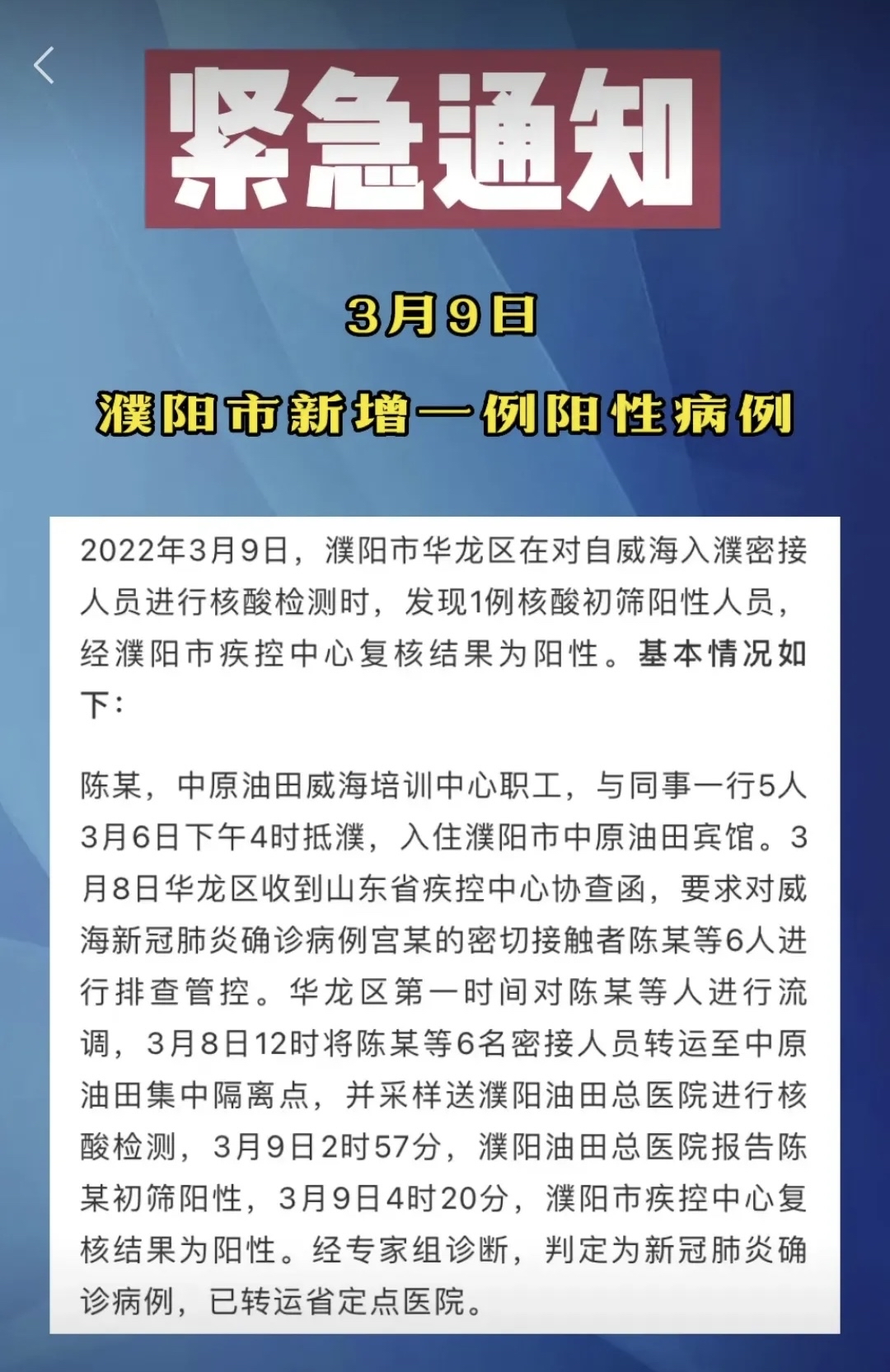 紧急通知

3月9日

濮阳市新增一例阳性病例

2022年3月9日，濮阳市华龙区在对自威海入濮密接人员进行核酸检测时，发现1例核酸初筛阳性人员，经濮阳市疾控中心复核结果为阳性。基本情况如下：

陈某，中原油田威海培训中心职工，与同事一行5人3月6日下午4时抵濮，入住濮阳市中原油田宾馆。3月8日华龙区收到山东省疾控中心协查函，要求对威海新冠肺炎确诊病例宫某的密切接触者陈某等6人进行排查管控。华龙区第一时间对陈某等人进行流调，3月8日12时将陈某等6名密接人员转运至中原油田集中隔离点，并采样送濮阳油田总医院进行核酸检测，3月9日2时57分，濮阳油田总医院报告陈某初筛阳性，3月9日4时20分，濮阳市疾控中心复核结果为阳性。经专家组诊断，判定为新冠肺炎确诊病例，已转运省定点医院。